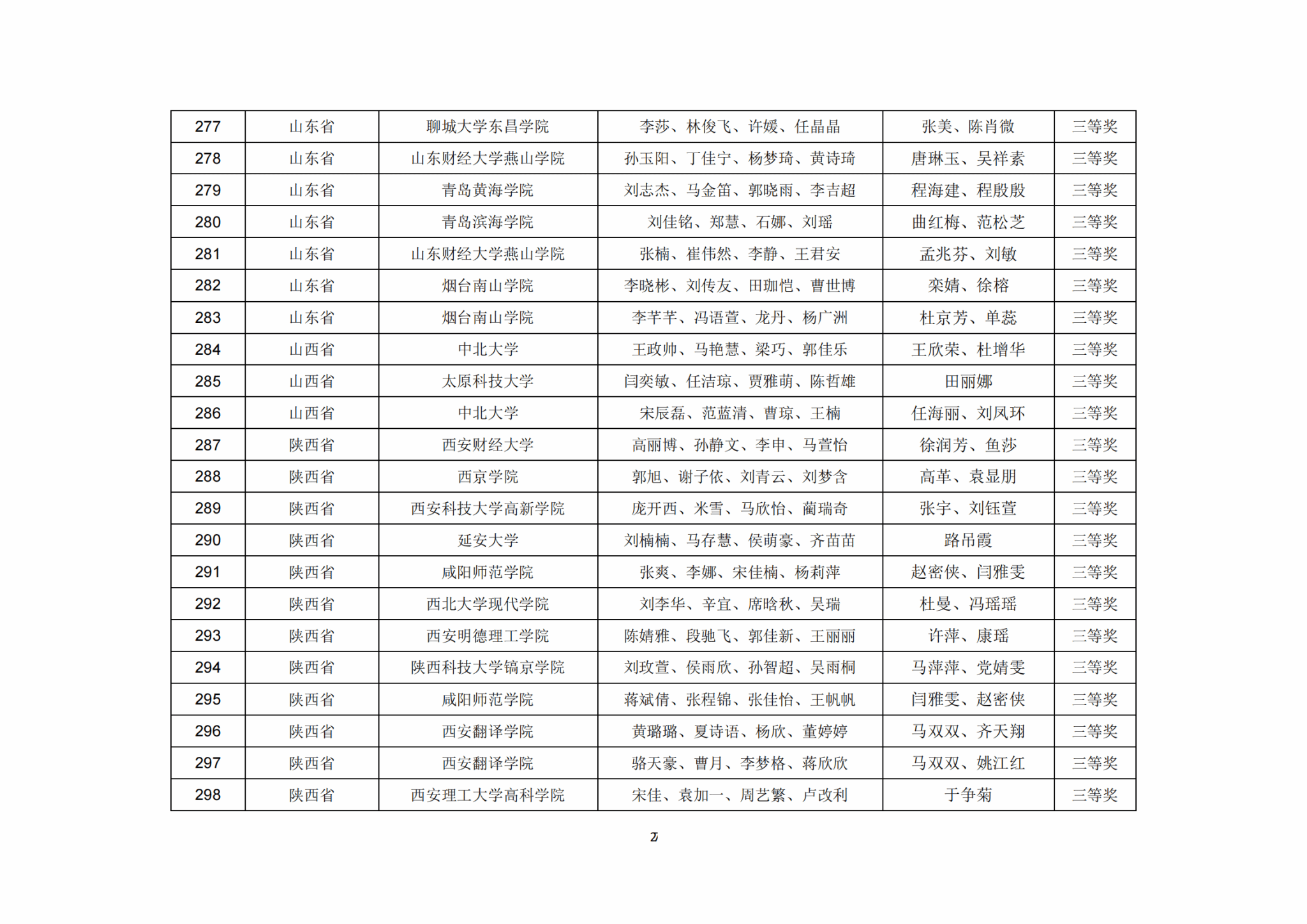 | 277 | 山东省 | 聊城大学东昌学院 | 李莎、林俊飞、许媛、任晶晶 | 张美、陈肖微 | 三等奖 |
|---|---|---|---|---|---|
| 278 | 山东省 | 山东财经大学燕山学院 | 孙玉阳、丁佳宁、杨梦琦、黄诗琦 | 唐琳玉、吴祥素 | 三等奖 |
| 279 | 山东省 | 青岛黄海学院 | 刘志杰、马金笛、郭晓雨、李吉超 | 程海建、程殷殷 | 三等奖 |
| 280 | 山东省 | 青岛滨海学院 | 刘佳铭、郑慧、石娜、刘瑶 | 曲红梅、范松芝 | 三等奖 |
| 281 | 山东省 | 山东财经大学燕山学院 | 张楠、崔伟然、李静、王君安 | 孟兆芬、刘敏 | 三等奖 |
| 282 | 山东省 | 烟台南山学院 | 李晓彬、刘传友、田珈恺、曹世博 | 栾婧、徐榕 | 三等奖 |
| 283 | 山东省 | 烟台南山学院 | 李芊芊、冯语萱、龙丹、杨广洲 | 杜京芳、单蕊 | 三等奖 |
| 284 | 山西省 | 中北大学 | 王政帅、马艳慧、梁巧、郭佳乐 | 王欣荣、杜增华 | 三等奖 |
| 285 | 山西省 | 太原科技大学 | 闫奕敏、任洁琼、贾雅萌、陈哲雄 | 田丽娜 | 三等奖 |
| 286 | 山西省 | 中北大学 | 宋辰磊、范蓝清、曹琼、王楠 | 任海丽、刘凤环 | 三等奖 |
| 287 | 陕西省 | 西安财经大学 | 高丽博、孙静文、李申、马萱怡 | 徐润芳、鱼莎 | 三等奖 |
| 288 | 陕西省 | 西京学院 | 郭旭、谢子依、刘青云、刘梦含 | 高革、袁显朋 | 三等奖 |
| 289 | 陕西省 | 西安科技大学高新学院 | 庞开西、米雪、马欣怡、蔺瑞奇 | 张宇、刘钰萱 | 三等奖 |
| 290 | 陕西省 | 延安大学 | 刘楠楠、马存慧、侯萌豪、齐苗苗 | 路吊霞 | 三等奖 |
| 291 | 陕西省 | 咸阳师范学院 | 张爽、李娜、宋佳楠、杨莉萍 | 赵密侠、闫雅雯 | 三等奖 |
| 292 | 陕西省 | 西北大学现代学院 | 刘李华、辛宜、席晗秋、吴瑞 | 杜曼、冯瑶瑶 | 三等奖 |
| 293 | 陕西省 | 西安明德理工学院 | 陈婧雅、段驰飞、郭佳新、王丽丽 | 许萍、康瑶 | 三等奖 |
| 294 | 陕西省 | 陕西科技大学镐京学院 | 刘玫萱、侯雨欣、孙智超、吴雨桐 | 马萍萍、党婧雯 | 三等奖 |
| 295 | 陕西省 | 咸阳师范学院 | 蒋斌倩、张程锦、张佳怡、王帆帆 | 闫雅雯、赵密侠 | 三等奖 |
| 296 | 陕西省 | 西安翻译学院 | 黄璐璐、夏诗语、杨欣、董婷婷 | 马双双、齐天翔 | 三等奖 |
| 297 | 陕西省 | 西安翻译学院 | 骆天豪、曹月、李梦格、蒋欣欣 | 马双双、姚江红 | 三等奖 |
| 298 | 陕西省 | 西安理工大学高科学院 | 宋佳、袁加一、周艺繁、卢改利 | 于争菊 | 三等奖 |

2